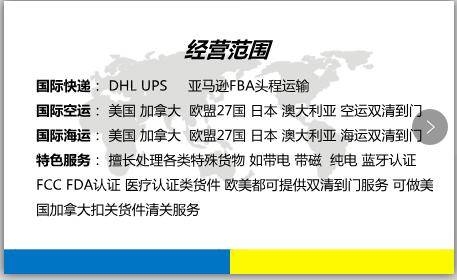 经营范围

国际快递： DHL UPS 亚马逊FBA头程运输

国际空运： 美国 加拿大 欧盟27国 日本 澳大利亚 空运双清到门

国际海运： 美国 加拿大 欧盟27国 日本 澳大利亚 海运双清到门

特色服务： 擅长处理各类特殊货物 如带电 带磁 纯电 蓝牙认证 FCC FDA认证 医疗认证类货件 欧美都可提供双清到门服务 可做美国加拿大扣关货件清关服务